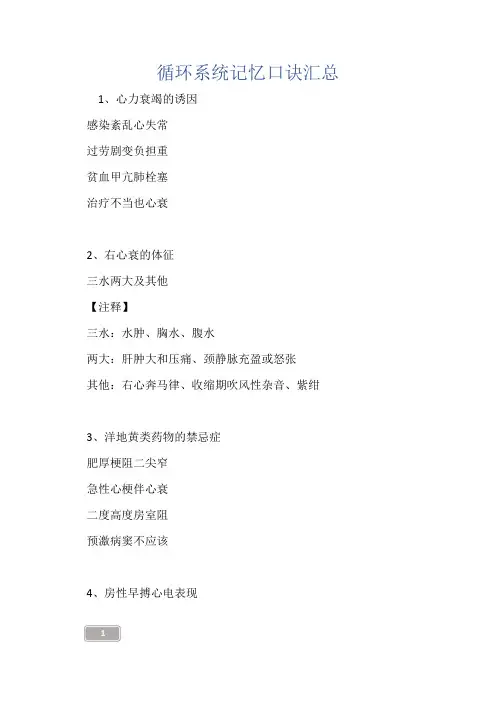 循环系统记忆口诀汇总

1、心力衰竭的诱因

感染紊乱心失常

过劳剧变负担重

贫血甲亢肺栓塞

治疗不当也心衰

2、右心衰的体征

三水两大及其他

【注释】

三水：水肿、胸水、腹水

两大：肝肿大和压痛、颈静脉充盈或怒张

其他：右心奔马律、收缩期吹风性杂音、紫绀

3、洋地黄类药物的禁忌症

肥厚梗阻二尖窄

急性心梗伴心衰

二度高度房室阻

预激病窦不应该

4、房性早搏心电表现

1